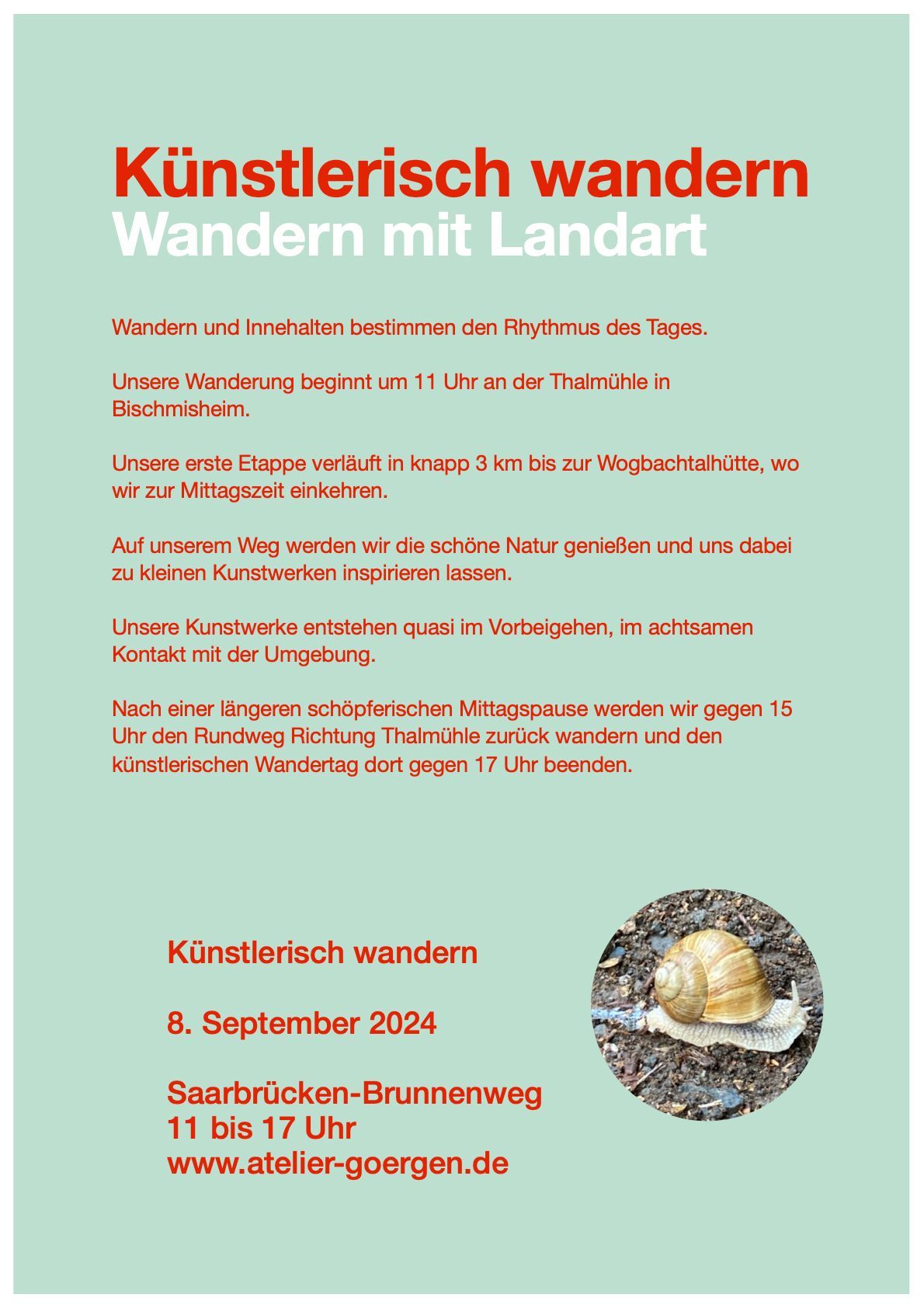 Künstlerisch wandern
Wandern mit Landart

Wandern und Innehalten bestimmen den Rhythmus des Tages.

Unsere Wanderung beginnt um 11 Uhr an der Thalmühle in Bischmisheim.

Unsere erste Etappe verläuft in knapp 3 km bis zur Wogbachtalhütte, wo wir zur Mittagszeit einkehren.

Auf unserem Weg werden wir die schöne Natur genießen und uns dabei zu kleinen Kunstwerken inspirieren lassen.

Unsere Kunstwerke entstehen quasi im Vorbeigehen, im achtsamen Kontakt mit der Umgebung.

Nach einer längeren schöpferischen Mittagspause werden wir gegen 15 Uhr den Rundweg Richtung Thalmühle zurück wandern und den künstlerischen Wandertag dort gegen 17 Uhr beenden.

Künstlerisch wandern

8. September 2024

Saarbrücken-Brunnenweg
11 bis 17 Uhr
www.atelier-goergen.de